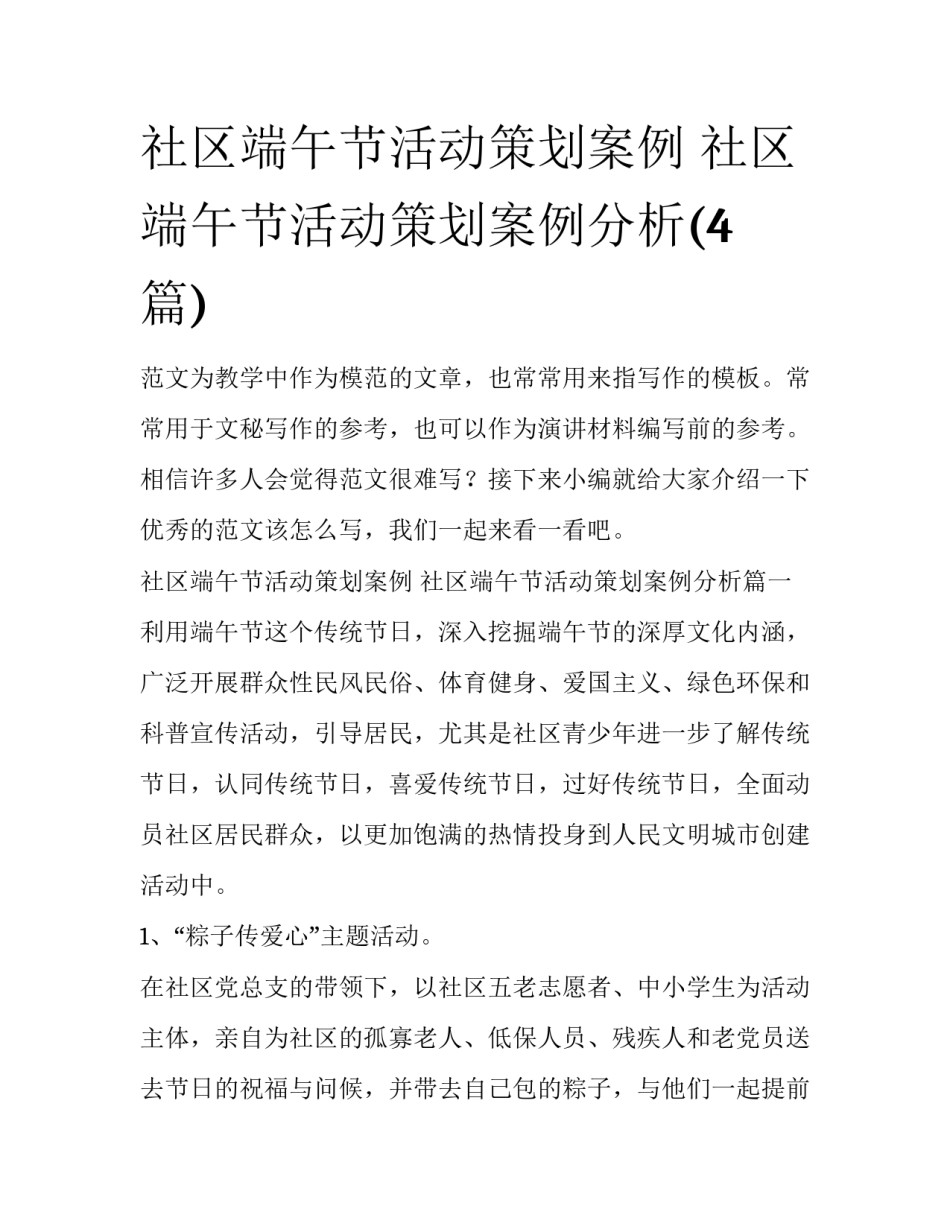 社区端午节活动策划案例 社区端午节活动策划案例分析(4篇)

范文为教学中作为模范的文章，也常常用来指写作的模板。常常用于文秘写作的参考，也可以作为演讲材料编写前的参考。相信许多人会觉得范文很难写？接下来小编就给大家介绍一下优秀的范文该怎么写，我们一起来看一看吧。

社区端午节活动策划案例 社区端午节活动策划案例分析篇一

利用端午节这个传统节日，深入挖掘端午节的深厚文化内涵，广泛开展群众性民风民俗、体育健身、爱国主义、绿色环保和科普宣传活动，引导居民，尤其是社区青少年进一步了解传统节日，认同传统节日，喜爱传统节日，过好传统节日，全面动员社区居民群众，以更加饱满的热情投身到人民文明城市创建活动中。

1、“粽子传爱心”主题活动。

在社区党总支的带领下，以社区五老志愿者、中小学生为活动主体，亲自为社区的孤寡老人、低保人员、残疾人和老党员送去节日的祝福与问候，并带去自己包的粽子，与他们一起提前